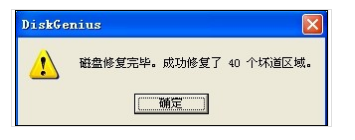 DiskGenius

磁盘修复完毕。成功修复了 40 个坏道区域。

确定